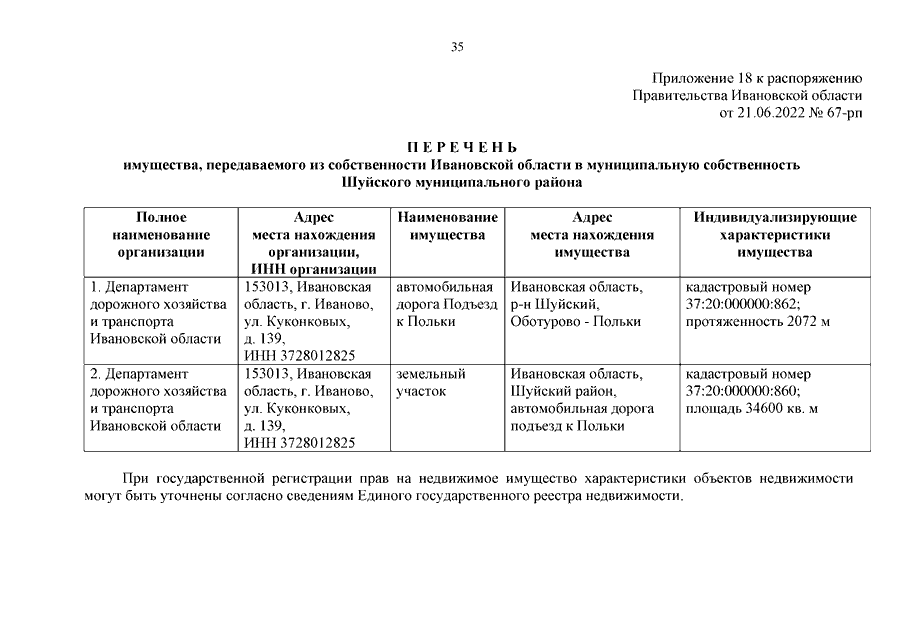 35

Приложение 18 к распоряжению
Правительства Ивановской области
от 21.06.2022 № 67-рп

П Е Р Е Ч Е Н Ь
имущества, передаваемого из собственности Ивановской области в муниципальную собственность Шуйского муниципального района

| Полное наименование организации | Адрес места нахождения организации, ИНН организации | Наименование имущества | Адрес места нахождения имущества | Индивидуализирующие характеристики имущества |
|---|---|---|---|---|
| 1. Департамент дорожного хозяйства и транспорта Ивановской области | 153013, Ивановская область, г. Иваново, ул. Куконковых, д. 139, ИНН 3728012825 | автомобильная дорога Подъезд к Польки | Ивановская область, р-н Шуйский, Оботурово - Польки | кадастровый номер 37:20:000000:862; протяженность 2072 м |
| 2. Департамент дорожного хозяйства и транспорта Ивановской области | 153013, Ивановская область, г. Иваново, ул. Куконковых, д. 139, ИНН 3728012825 | земельный участок | Ивановская область, Шуйский район, автомобильная дорога подъезд к Польки | кадастровый номер 37:20:000000:860; площадь 34600 кв. м |

При государственной регистрации прав на недвижимое имущество характеристики объектов недвижимости могут быть уточнены согласно сведениям Единого государственного реестра недвижимости.